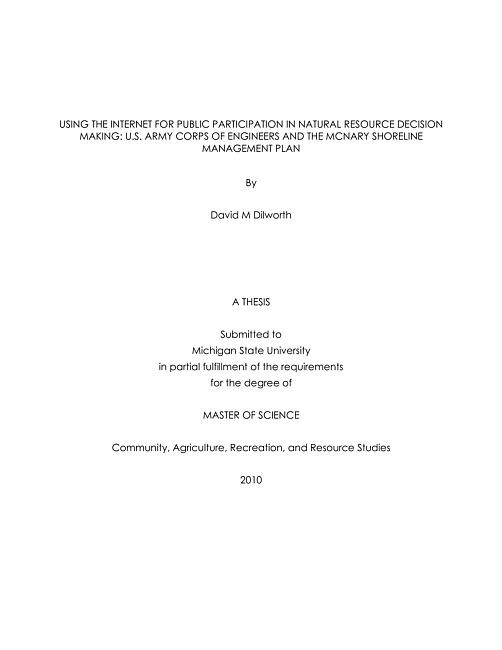 USING THE INTERNET FOR PUBLIC PARTICIPATION IN NATURAL RESOURCE DECISION MAKING: U.S. ARMY CORPS OF ENGINEERS AND THE MCNARY SHORELINE MANAGEMENT PLAN

By

David M Dilworth

A THESIS

Submitted to
Michigan State University
in partial fulfillment of the requirements
for the degree of

MASTER OF SCIENCE

Community, Agriculture, Recreation, and Resource Studies

2010